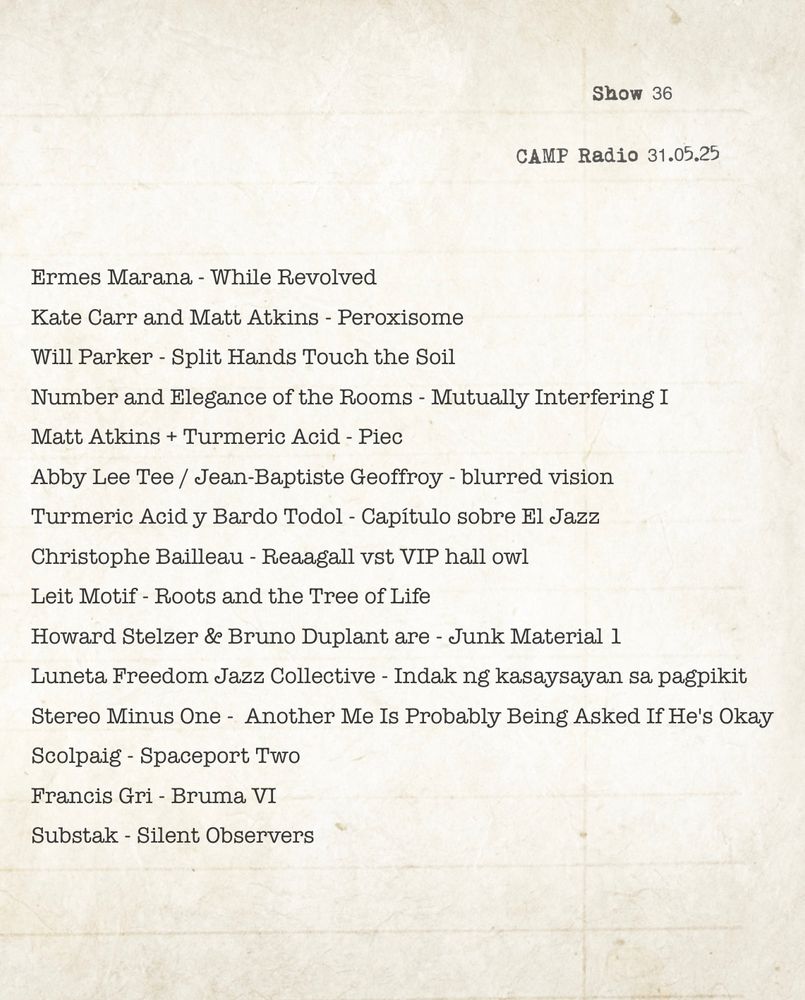 Show 36

CAMP Radio 31.05.25

Ermes Marana - While Revolved
Kate Carr and Matt Atkins - Peroxisome
Will Parker - Split Hands Touch the Soil
Number and Elegance of the Rooms - Mutually Interfering I
Matt Atkins + Turmeric Acid - Piec
Abby Lee Tee / Jean-Baptiste Geoffroy - blurred vision
Turmeric Acid y Bardo Todol - Capítulo sobre El Jazz
Christophe Bailleau - Reaagall vst VIP hall owl
Leit Motif - Roots and the Tree of Life
Howard Stelzer & Bruno Duplant are - Junk Material 1
Luneta Freedom Jazz Collective - Indak ng kasaysayan sa pagpikit
Stereo Minus One - Another Me Is Probably Being Asked If He's Okay
Scolpaig - Spaceport Two
Francis Gri - Bruma VI
Substak - Silent Observers